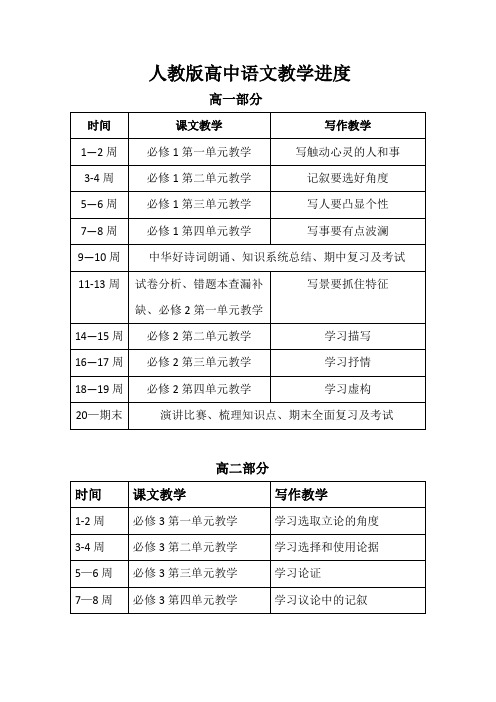 人教版高中语文教学进度

高一部分

| 时间 | 课文教学 | 写作教学 |
|---|---|---|
| 1—2 周 | 必修 1 第一单元教学 | 写触动心灵的人和事 |
| 3-4 周 | 必修 1 第二单元教学 | 记叙要选好角度 |
| 5—6 周 | 必修 1 第三单元教学 | 写人要凸显个性 |
| 7—8 周 | 必修 1 第四单元教学 | 写事要有点波澜 |
| 9—10 周 | 中华好诗词朗诵、知识系统总结、期中复习及考试 | |
| 11-13 周 | 试卷分析、错题本查漏补缺、必修 2 第一单元教学 | 写景要抓住特征 |
| 14—15 周 | 必修 2 第二单元教学 | 学习描写 |
| 16—17 周 | 必修 2 第三单元教学 | 学习抒情 |
| 18—19 周 | 必修 2 第四单元教学 | 学习虚构 |
| 20—期末 | 演讲比赛、梳理知识点、期末全面复习及考试 | |

高二部分

| 时间 | 课文教学 | 写作教学 |
|---|---|---|
| 1-2 周 | 必修 3 第一单元教学 | 学习选取立论的角度 |
| 3-4 周 | 必修 3 第二单元教学 | 学习选择和使用论据 |
| 5—6 周 | 必修 3 第三单元教学 | 学习论证 |
| 7—8 周 | 必修 3 第四单元教学 | 学习议论中的记叙 |